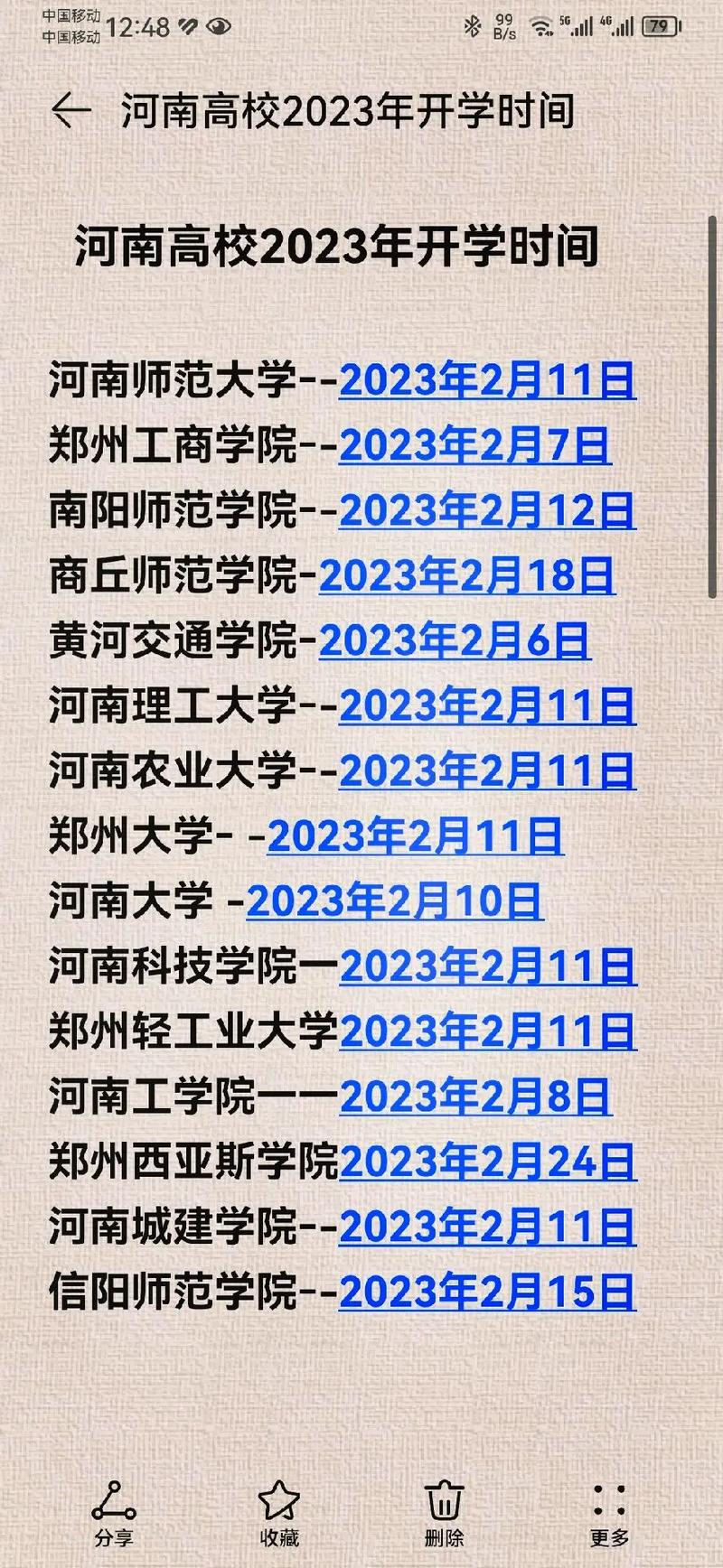 中国移动
中国移动 12:48 99 B/s 5G 4G 79

河南高校2023年开学时间

河南高校2023年开学时间

河南师范大学--2023年2月11日
郑州工商学院--2023年2月7日
南阳师范学院--2023年2月12日
商丘师范学院-2023年2月18日
黄河交通学院-2023年2月6日
河南理工大学--2023年2月11日
河南农业大学--2023年2月11日
郑州大学- -2023年2月11日
河南大学 -2023年2月10日
河南科技学院一2023年2月11日
郑州轻工业大学2023年2月11日
河南工学院一一2023年2月8日
郑州西亚斯学院2023年2月24日
河南城建学院--2023年2月11日
信阳师范学院--2023年2月15日

分享 收藏 删除 更多